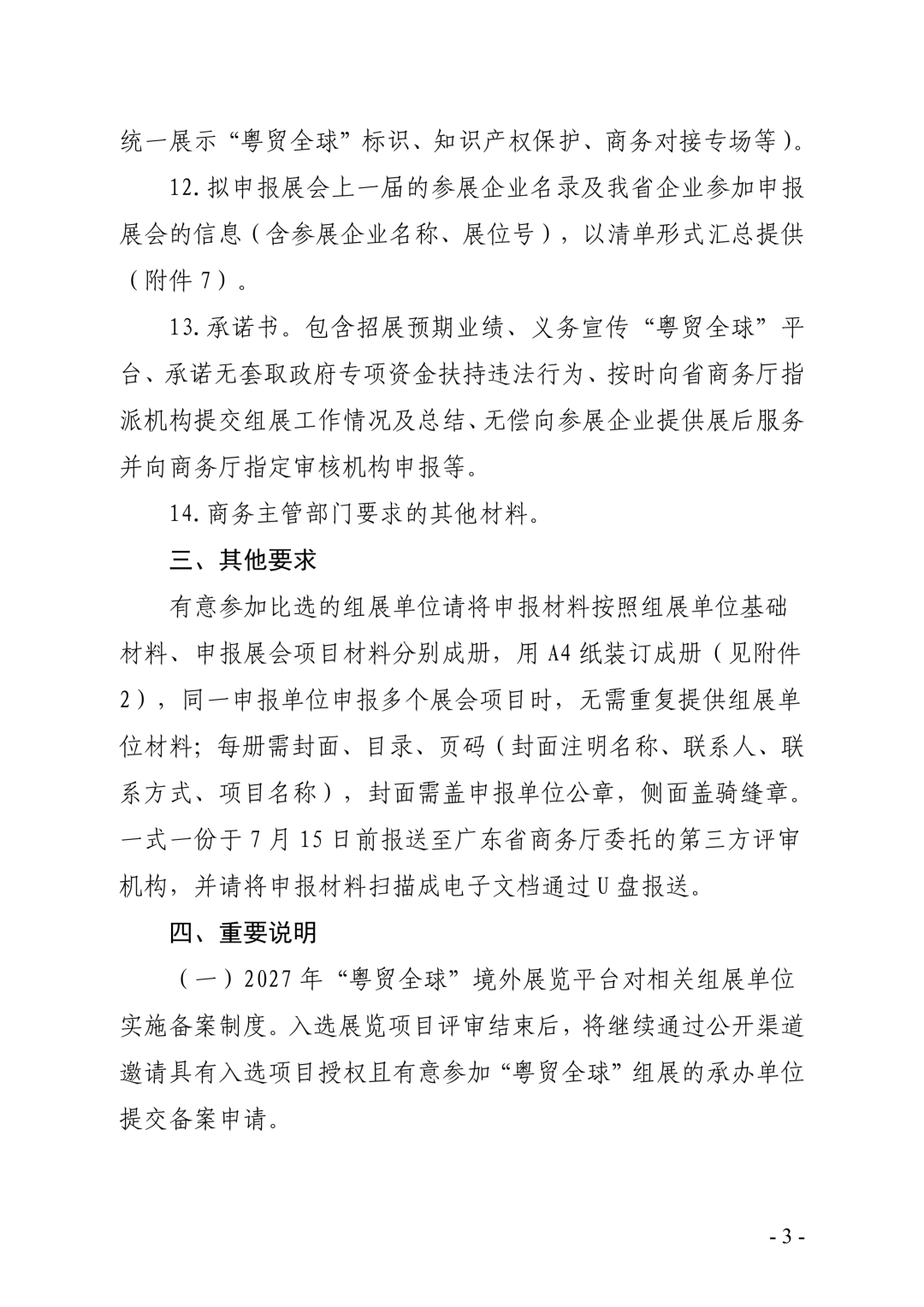 统一展示“粤贸全球”标识、知识产权保护、商务对接专场等）。

12.拟申报展会上一届的参展企业名录及我省企业参加申报展会的信息（含参展企业名称、展位号），以清单形式汇总提供（附件7）。

13.承诺书。包含招展预期业绩、义务宣传“粤贸全球”平台、承诺无套取政府专项资金扶持违法行为、按时向省商务厅指派机构提交组展工作情况及总结、无偿向参展企业提供展后服务并向商务厅指定审核机构申报等。

14.商务主管部门要求的其他材料。

三、其他要求

有意参加比选的组展单位请将申报材料按照组展单位基础材料、申报展会项目材料分别成册，用A4纸装订成册（见附件2），同一申报单位申报多个展会项目时，无需重复提供组展单位材料；每册需封面、目录、页码（封面注明名称、联系人、联系方式、项目名称），封面需盖申报单位公章，侧面盖骑缝章。一式一份于7月15日前报送至广东省商务厅委托的第三方评审机构，并请将申报材料扫描成电子文档通过U盘报送。

四、重要说明

（一）2027年“粤贸全球”境外展览平台对相关组展单位实施备案制度。入选展览项目评审结束后，将继续通过公开渠道邀请具有入选项目授权且有意参加“粤贸全球”组展的承办单位提交备案申请。

- 3 -